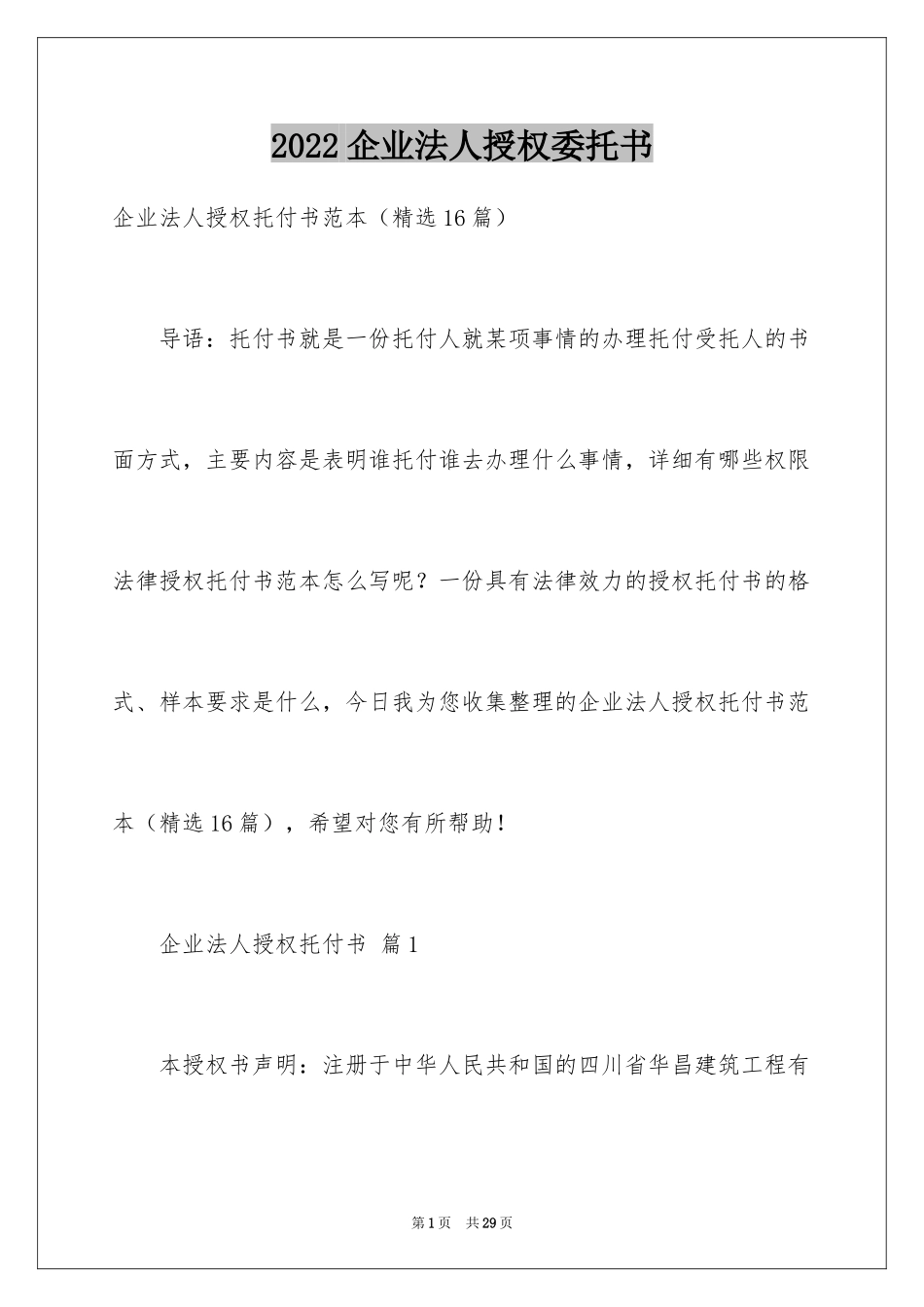 2022 企业法人授权委托书

企业法人授权托付书范本（精选 16 篇）

导语：托付书就是一份托付人就某项事情的办理托付受托人的书面方式，主要内容是表明谁托付谁去办理什么事情，详细有哪些权限法律授权托付书范本怎么写呢？一份具有法律效力的授权托付书的格式、样本要求是什么，今日我为您收集整理的企业法人授权托付书范本（精选 16 篇），希望对您有所帮助！

企业法人授权托付书 篇 1

本授权书声明：注册于中华人民共和国的四川省华昌建筑工程有

第 1 页 共 29 页